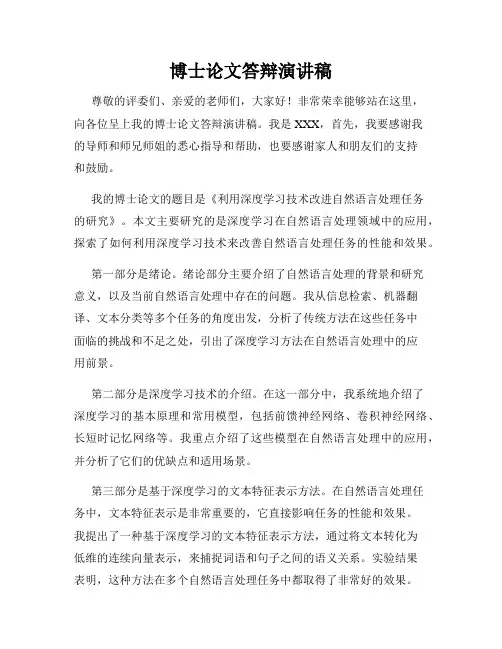 博士论文答辩演讲稿

尊敬的评委们、亲爱的老师们，大家好！非常荣幸能够站在这里，向各位呈上我的博士论文答辩演讲稿。我是 XXX，首先，我要感谢我的导师和师兄师姐的悉心指导和帮助，也要感谢家人和朋友们的支持和鼓励。

我的博士论文的题目是《利用深度学习技术改进自然语言处理任务的研究》。本文主要研究的是深度学习在自然语言处理领域中的应用，探索了如何利用深度学习技术来改善自然语言处理任务的性能和效果。

第一部分是绪论。绪论部分主要介绍了自然语言处理的背景和研究意义，以及当前自然语言处理中存在的问题。我从信息检索、机器翻译、文本分类等多个任务的角度出发，分析了传统方法在这些任务中面临的挑战和不足之处，引出了深度学习方法在自然语言处理中的应用前景。

第二部分是深度学习技术的介绍。在这一部分中，我系统地介绍了深度学习的基本原理和常用模型，包括前馈神经网络、卷积神经网络、长短时记忆网络等。我重点介绍了这些模型在自然语言处理中的应用，并分析了它们的优缺点和适用场景。

第三部分是基于深度学习的文本特征表示方法。在自然语言处理任务中，文本特征表示是非常重要的，它直接影响任务的性能和效果。我提出了一种基于深度学习的文本特征表示方法，通过将文本转化为低维的连续向量表示，来捕捉词语和句子之间的语义关系。实验结果表明，这种方法在多个自然语言处理任务中都取得了非常好的效果。